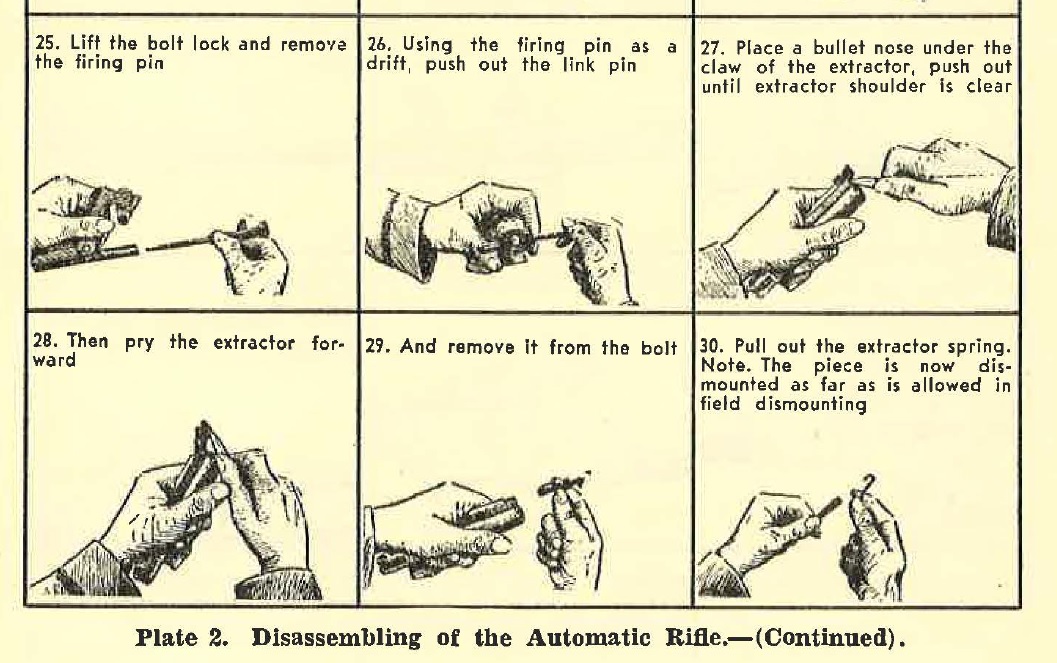 25. Lift the bolt lock and remove the firing pin

26. Using the firing pin as a drift, push out the link pin

27. Place a bullet nose under the claw of the extractor, push out until extractor shoulder is clear

28. Then pry the extractor forward

29. And remove it from the bolt

30. Pull out the extractor spring. Note. The piece is now dismounted as far as is allowed in field dismounting

Plate 2. Disassembling of the Automatic Rifle.—(Continued).